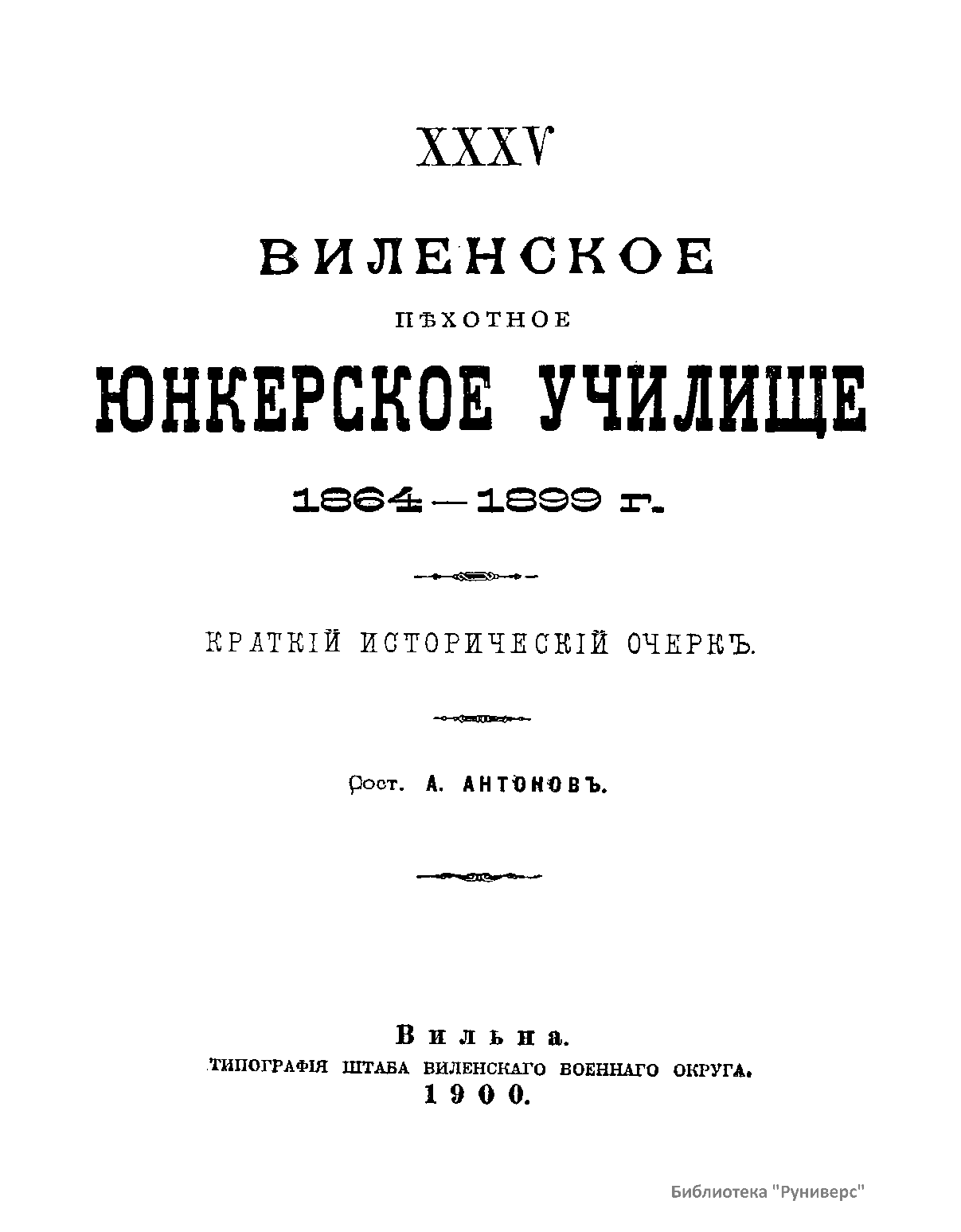 XXXV

ВИЛЕНСКОЕ

ПѢХОТНОЕ

ЮНКЕРСКОЕ УЧИЛИЩЕ

1864—1899 г.

КРАТКІЙ ИСТОРИЧЕСКІЙ ОЧЕРКЪ.

Сост. А. АНТОНОВЪ.

Вильна.
ТИПОГРАФІЯ ШТАБА ВИЛЕНСКАГО ВОЕННАГО ОКРУГА.
1900.

Библиотека "Руниверс"